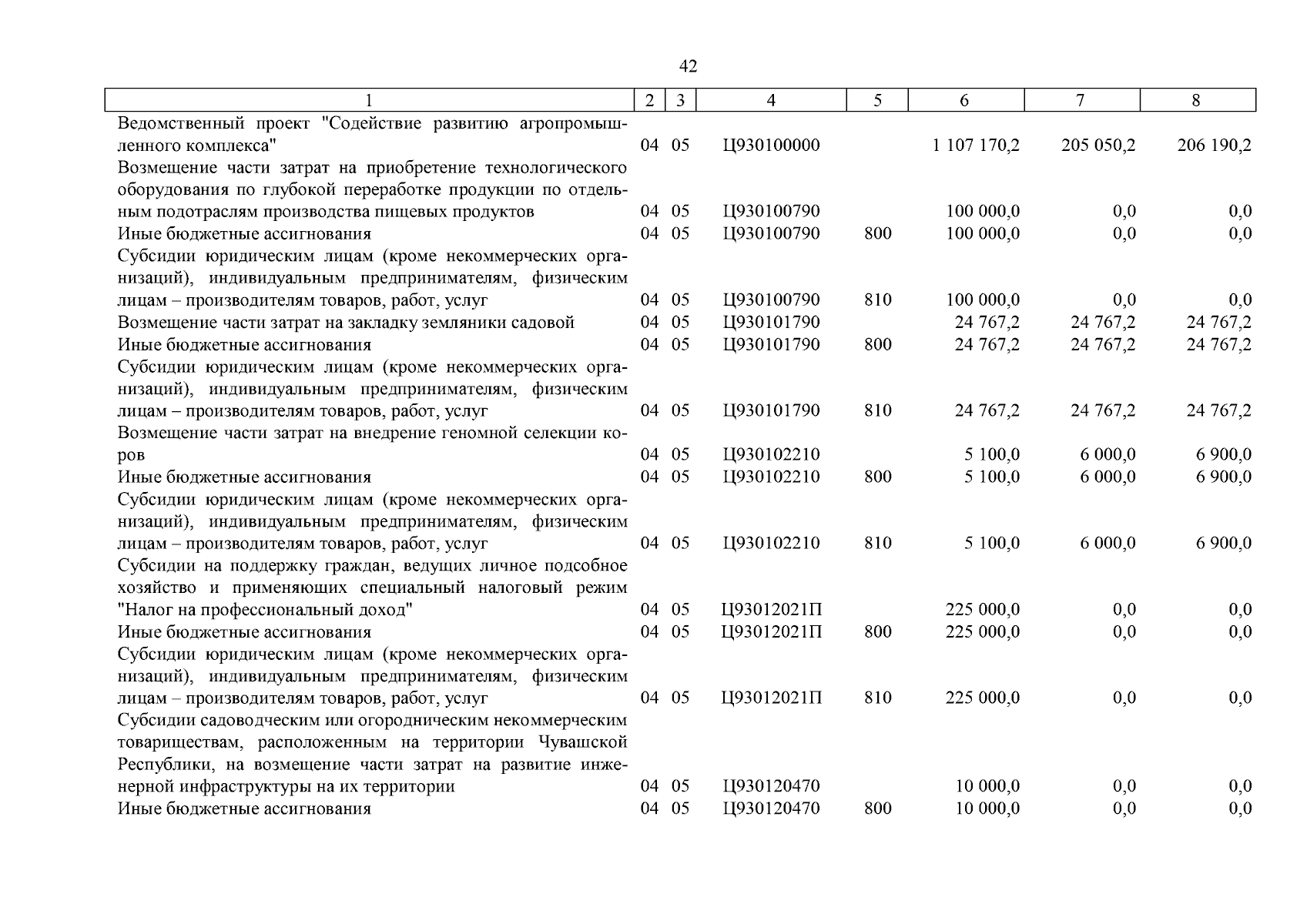 42

| 1 | 2 | 3 | 4 | 5 | 6 | 7 | 8 |
|---|---|---|---|---|---|---|---|
| Ведомственный проект "Содействие развитию агропромышленного комплекса" | 04 | 05 | Ц930100000 | | 1 107 170,2 | 205 050,2 | 206 190,2 |
| Возмещение части затрат на приобретение технологического оборудования по глубокой переработке продукции по отдельным подотраслям производства пищевых продуктов | 04 | 05 | Ц930100790 | | 100 000,0 | 0,0 | 0,0 |
| Иные бюджетные ассигнования | 04 | 05 | Ц930100790 | 800 | 100 000,0 | 0,0 | 0,0 |
| Субсидии юридическим лицам (кроме некоммерческих организаций), индивидуальным предпринимателям, физическим лицам – производителям товаров, работ, услуг | 04 | 05 | Ц930100790 | 810 | 100 000,0 | 0,0 | 0,0 |
| Возмещение части затрат на закладку земляники садовой | 04 | 05 | Ц930101790 | | 24 767,2 | 24 767,2 | 24 767,2 |
| Иные бюджетные ассигнования | 04 | 05 | Ц930101790 | 800 | 24 767,2 | 24 767,2 | 24 767,2 |
| Субсидии юридическим лицам (кроме некоммерческих организаций), индивидуальным предпринимателям, физическим лицам – производителям товаров, работ, услуг | 04 | 05 | Ц930101790 | 810 | 24 767,2 | 24 767,2 | 24 767,2 |
| Возмещение части затрат на внедрение геномной селекции коров | 04 | 05 | Ц930102210 | | 5 100,0 | 6 000,0 | 6 900,0 |
| Иные бюджетные ассигнования | 04 | 05 | Ц930102210 | 800 | 5 100,0 | 6 000,0 | 6 900,0 |
| Субсидии юридическим лицам (кроме некоммерческих организаций), индивидуальным предпринимателям, физическим лицам – производителям товаров, работ, услуг | 04 | 05 | Ц930102210 | 810 | 5 100,0 | 6 000,0 | 6 900,0 |
| Субсидии на поддержку граждан, ведущих личное подсобное хозяйство и применяющих специальный налоговый режим "Налог на профессиональный доход" | 04 | 05 | Ц93012021П | | 225 000,0 | 0,0 | 0,0 |
| Иные бюджетные ассигнования | 04 | 05 | Ц93012021П | 800 | 225 000,0 | 0,0 | 0,0 |
| Субсидии юридическим лицам (кроме некоммерческих организаций), индивидуальным предпринимателям, физическим лицам – производителям товаров, работ, услуг | 04 | 05 | Ц93012021П | 810 | 225 000,0 | 0,0 | 0,0 |
| Субсидии садоводческим или огородническим некоммерческим товариществам, расположенным на территории Чувашской Республики, на возмещение части затрат на развитие инженерной инфраструктуры на их территории | 04 | 05 | Ц930120470 | | 10 000,0 | 0,0 | 0,0 |
| Иные бюджетные ассигнования | 04 | 05 | Ц930120470 | 800 | 10 000,0 | 0,0 | 0,0 |